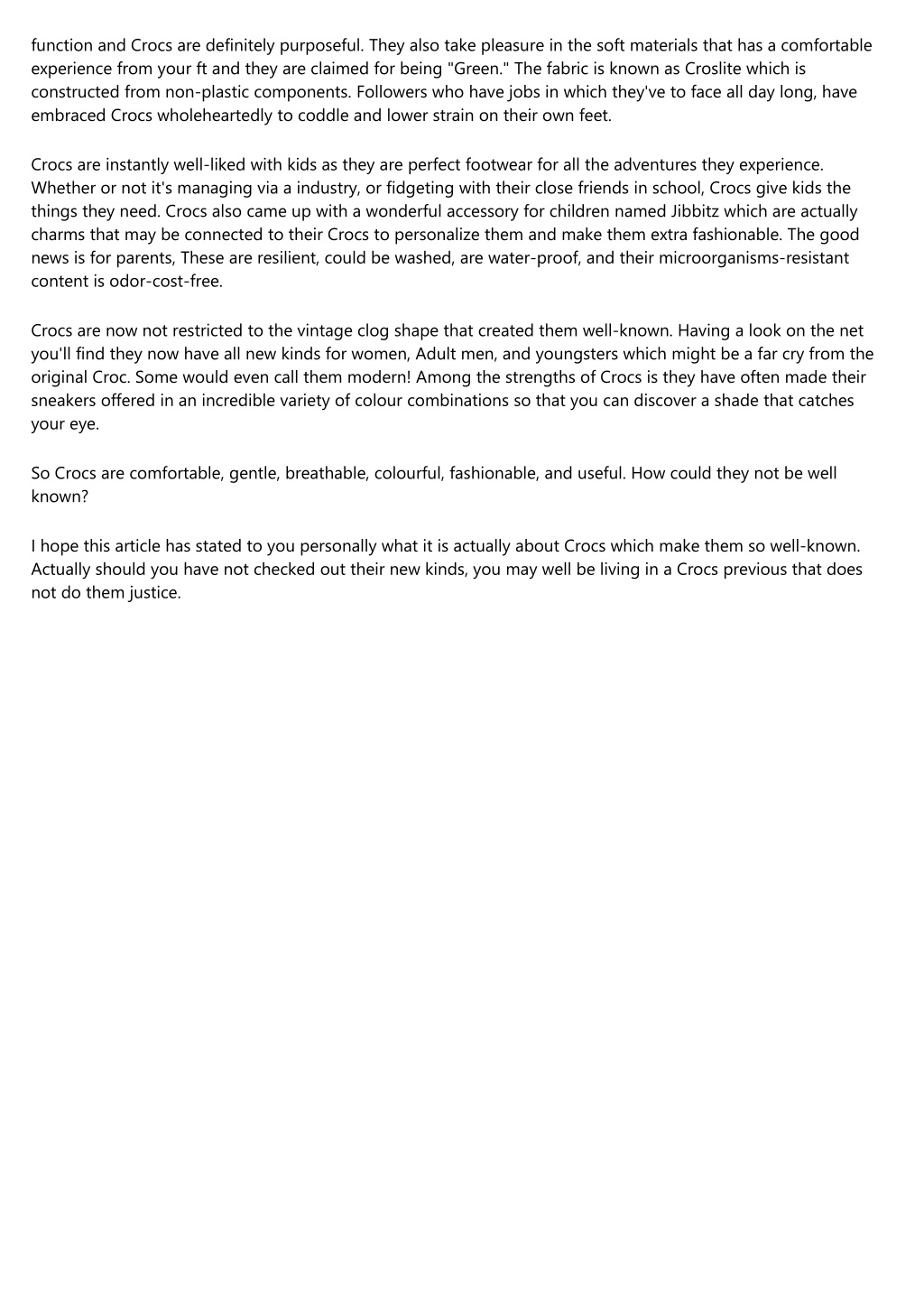 function and Crocs are definitely purposeful. They also take pleasure in the soft materials that has a comfortable experience from your ft and they are claimed for being "Green." The fabric is known as Croslite which is constructed from non-plastic components. Followers who have jobs in which they've to face all day long, have embraced Crocs wholeheartedly to coddle and lower strain on their own feet.

Crocs are instantly well-liked with kids as they are perfect footwear for all the adventures they experience. Whether or not it's managing via a industry, or fidgeting with their close friends in school, Crocs give kids the things they need. Crocs also came up with a wonderful accessory for children named Jibbitz which are actually charms that may be connected to their Crocs to personalize them and make them extra fashionable. The good news is for parents, These are resilient, could be washed, are water-proof, and their microorganisms-resistant content is odor-cost-free.

Crocs are now not restricted to the vintage clog shape that created them well-known. Having a look on the net you'll find they now have all new kinds for women, Adult men, and youngsters which might be a far cry from the original Croc. Some would even call them modern! Among the strengths of Crocs is they have often made their sneakers offered in an incredible variety of colour combinations so that you can discover a shade that catches your eye.

So Crocs are comfortable, gentle, breathable, colourful, fashionable, and useful. How could they not be well known?

I hope this article has stated to you personally what it is actually about Crocs which make them so well-known. Actually should you have not checked out their new kinds, you may well be living in a Crocs previous that does not do them justice.